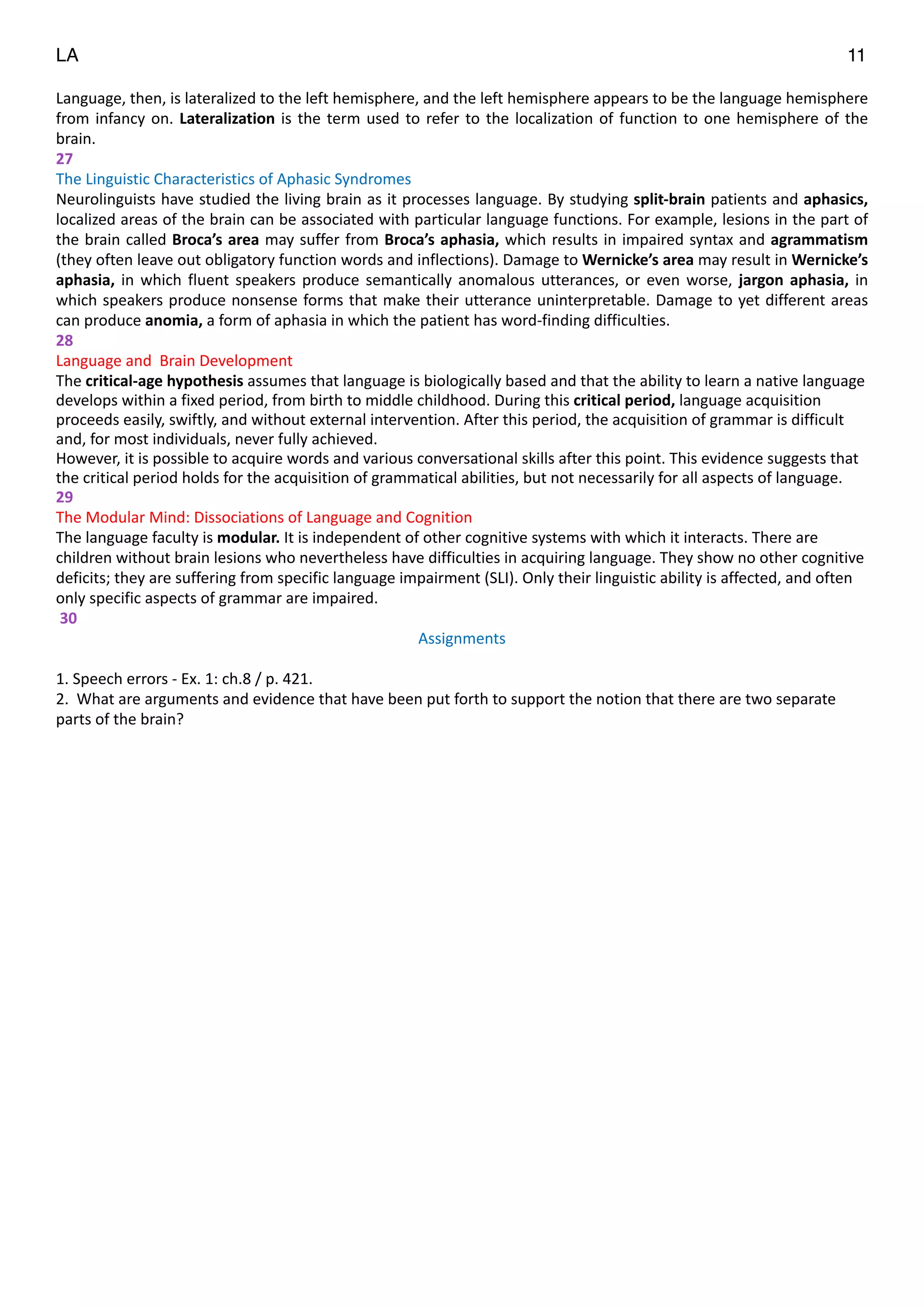 LA 11

Language, then, is lateralized to the left hemisphere, and the left hemisphere appears to be the language hemisphere from infancy on. Lateralization is the term used to refer to the localization of function to one hemisphere of the brain.

27

The Linguistic Characteristics of Aphasic Syndromes

Neurolinguists have studied the living brain as it processes language. By studying split-brain patients and aphasics, localized areas of the brain can be associated with particular language functions. For example, lesions in the part of the brain called Broca's area may suffer from Broca's aphasia, which results in impaired syntax and agrammatism (they often leave out obligatory function words and inflections). Damage to Wernicke's area may result in Wernicke's aphasia, in which fluent speakers produce semantically anomalous utterances, or even worse, jargon aphasia, in which speakers produce nonsense forms that make their utterance uninterpretable. Damage to yet different areas can produce anomia, a form of aphasia in which the patient has word-finding difficulties.

28

Language and Brain Development

The critical-age hypothesis assumes that language is biologically based and that the ability to learn a native language develops within a fixed period, from birth to middle childhood. During this critical period, language acquisition proceeds easily, swiftly, and without external intervention. After this period, the acquisition of grammar is difficult and, for most individuals, never fully achieved.

However, it is possible to acquire words and various conversational skills after this point. This evidence suggests that the critical period holds for the acquisition of grammatical abilities, but not necessarily for all aspects of language.

29

The Modular Mind: Dissociations of Language and Cognition

The language faculty is modular. It is independent of other cognitive systems with which it interacts. There are children without brain lesions who nevertheless have difficulties in acquiring language. They show no other cognitive deficits; they are suffering from specific language impairment (SLI). Only their linguistic ability is affected, and often only specific aspects of grammar are impaired.

30

Assignments

1. Speech errors - Ex. 1: ch.8 / p. 421.
2. What are arguments and evidence that have been put forth to support the notion that there are two separate parts of the brain?